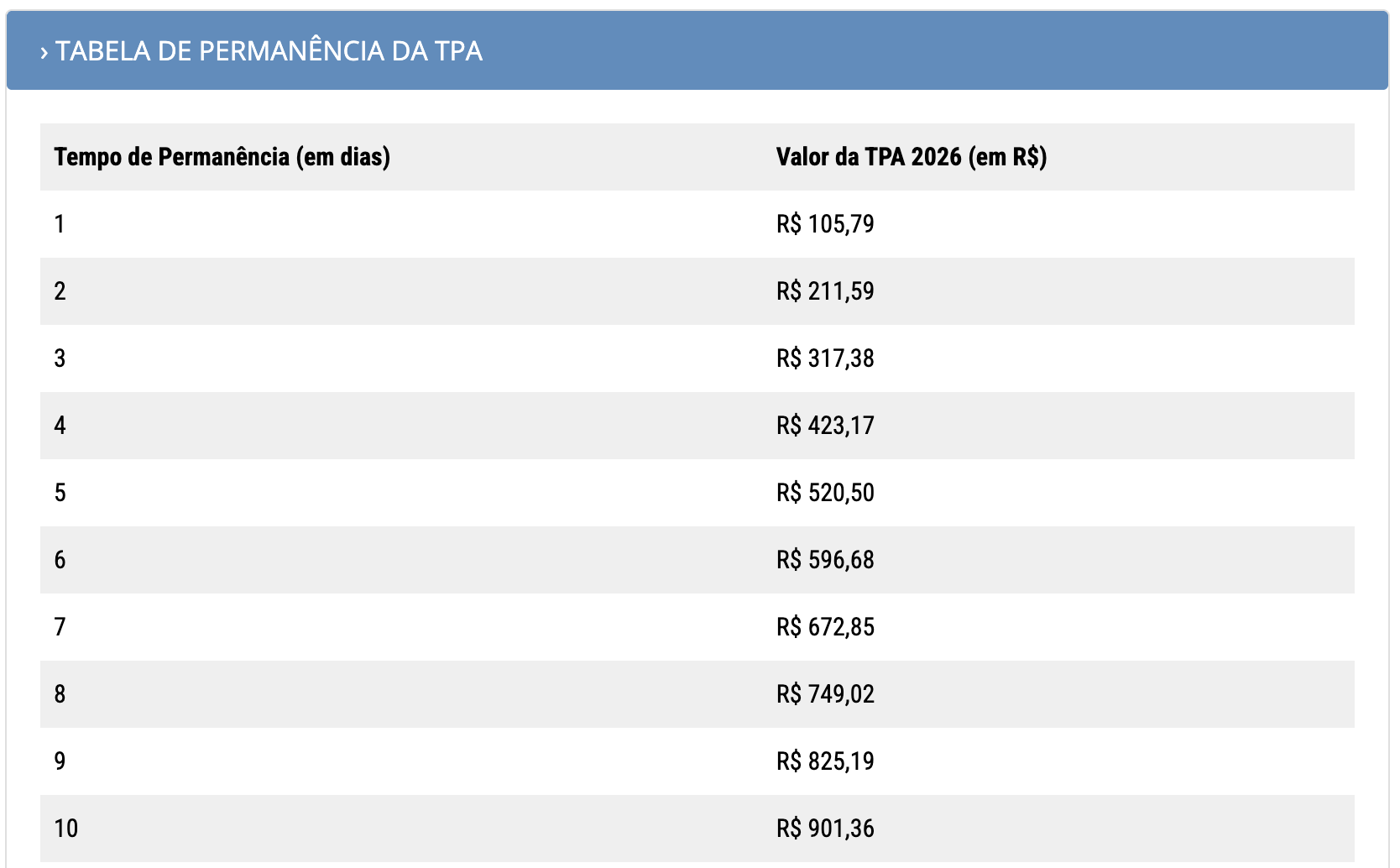 › TABELA DE PERMANÊNCIA DA TPA

| Tempo de Permanência (em dias) | Valor da TPA 2026 (em R$) |
|---|---|
| 1 | R$ 105,79 |
| 2 | R$ 211,59 |
| 3 | R$ 317,38 |
| 4 | R$ 423,17 |
| 5 | R$ 520,50 |
| 6 | R$ 596,68 |
| 7 | R$ 672,85 |
| 8 | R$ 749,02 |
| 9 | R$ 825,19 |
| 10 | R$ 901,36 |